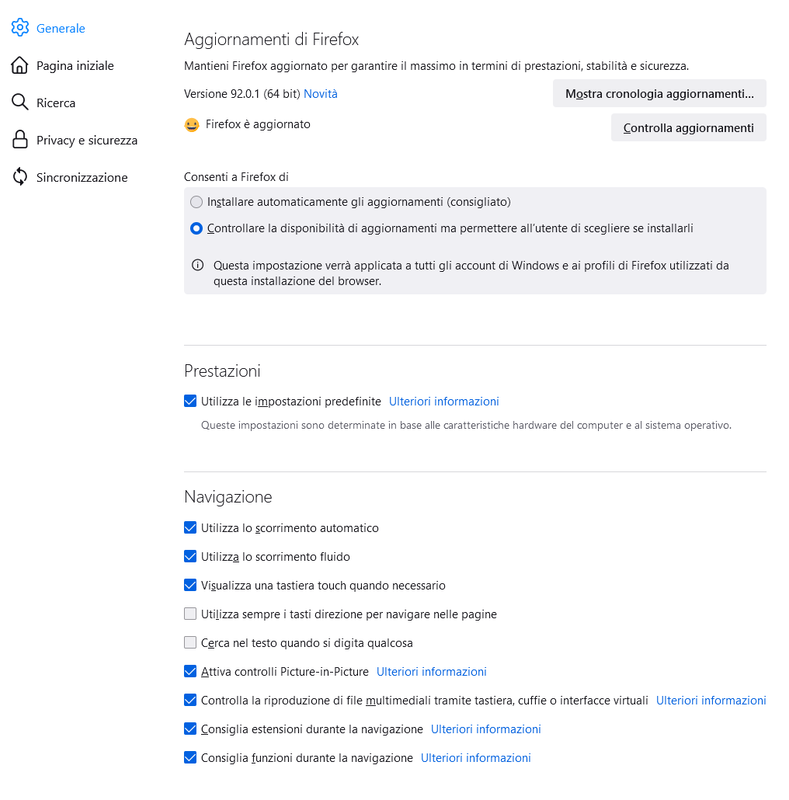 Generale
Pagina iniziale
Ricerca
Privacy e sicurezza
Sincronizzazione

Aggiornamenti di Firefox

Mantieni Firefox aggiornato per garantire il massimo in termini di prestazioni, stabilità e sicurezza.

Versione 92.0.1 (64 bit) Novità

Mostra cronologia aggiornamenti...

Firefox è aggiornato

Controlla aggiornamenti

Consenti a Firefox di

Installare automaticamente gli aggiornamenti (consigliato)

Controllare la disponibilità di aggiornamenti ma permettere all'utente di scegliere se installarli

Questa impostazione verrà applicata a tutti gli account di Windows e ai profili di Firefox utilizzati da questa installazione del browser.

Prestazioni

Utilizza le impostazioni predefinite Ulteriori informazioni

Queste impostazioni sono determinate in base alle caratteristiche hardware del computer e al sistema operativo.

Navigazione

Utilizza lo scorrimento automatico

Utilizza lo scorrimento fluido

Visualizza una tastiera touch quando necessario

Utilizza sempre i tasti direzione per navigare nelle pagine

Cerca nel testo quando si digita qualcosa

Attiva controlli Picture-in-Picture Ulteriori informazioni

Controlla la riproduzione di file multimediali tramite tastiera, cuffie o interfacce virtuali Ulteriori informazioni

Consiglia estensioni durante la navigazione Ulteriori informazioni

Consiglia funzioni durante la navigazione Ulteriori informazioni